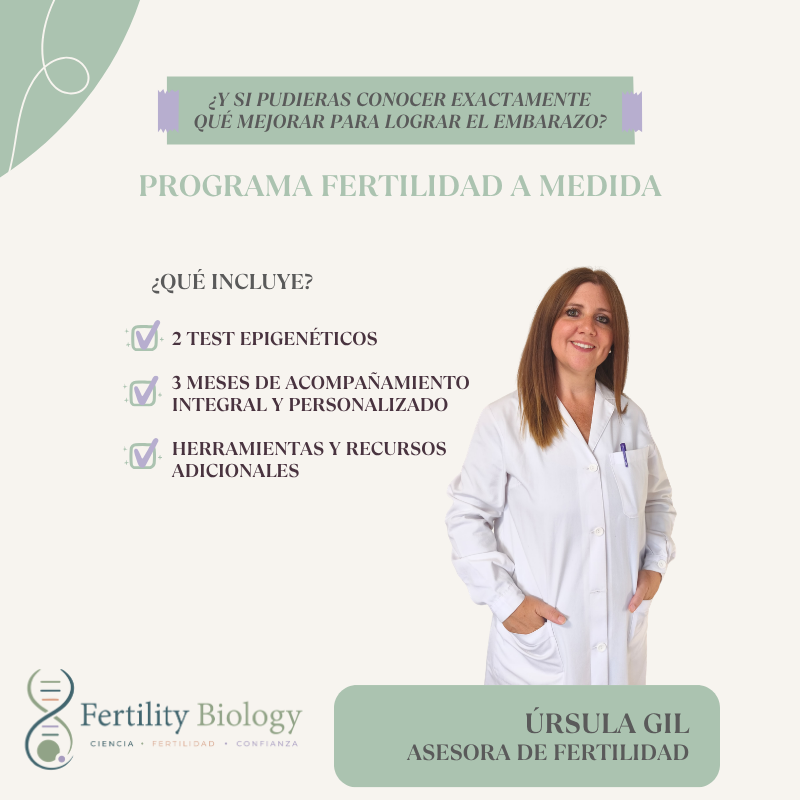 ¿Y SI PUDIERAS CONOCER EXACTAMENTE QUÉ MEJORAR PARA LOGRAR EL EMBARAZO?

PROGRAMA FERTILIDAD A MEDIDA

¿QUÉ INCLUYE?

☑ 2 TEST EPIGENÉTICOS

☑ 3 MESES DE ACOMPAÑAMIENTO INTEGRAL Y PERSONALIZADO

☑ HERRAMIENTAS Y RECURSOS ADICIONALES

Fertility Biology
CIENCIA • FERTILIDAD • CONFIANZA

ÚRSULA GIL
ASESORA DE FERTILIDAD